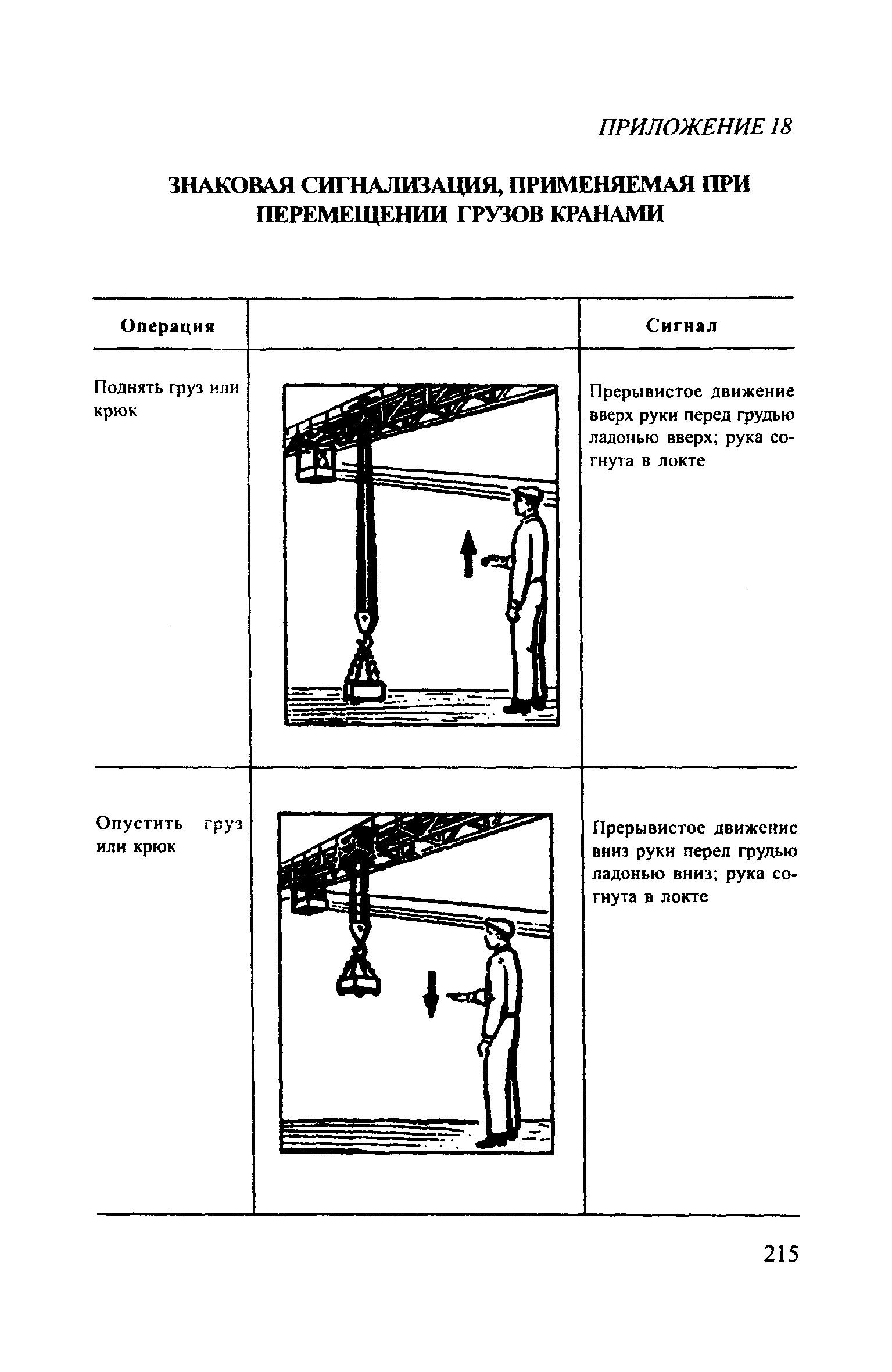 ПРИЛОЖЕНИЕ 18

ЗНАКОВАЯ СИГНАЛИЗАЦИЯ, ПРИМЕНЯЕМАЯ ПРИ ПЕРЕМЕЩЕНИИ ГРУЗОВ КРАНАМИ

| Операция | | Сигнал |
|---|---|---|
| Поднять груз или крюк | | Прерывистое движение вверх руки перед грудью ладонью вверх; рука согнута в локте |
| Опустить груз или крюк | | Прерывистое движение вниз руки перед грудью ладонью вниз; рука согнута в локте |

215